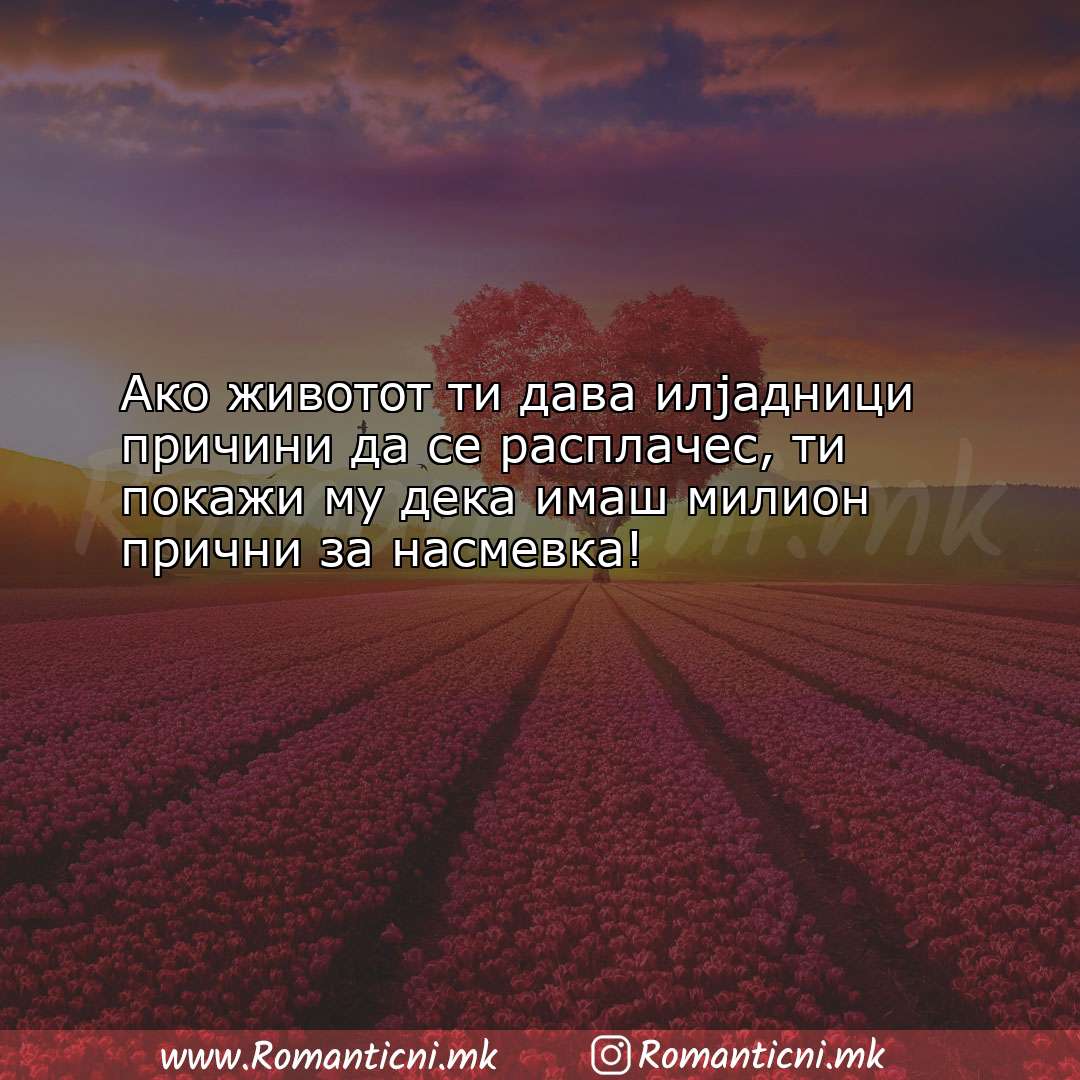 Ако животот ти дава илјадници причини да се расплачес, ти покажи му дека имаш милион прични за насмевка!

Romanticni.mk

www.Romanticni.mk Romanticni.mk